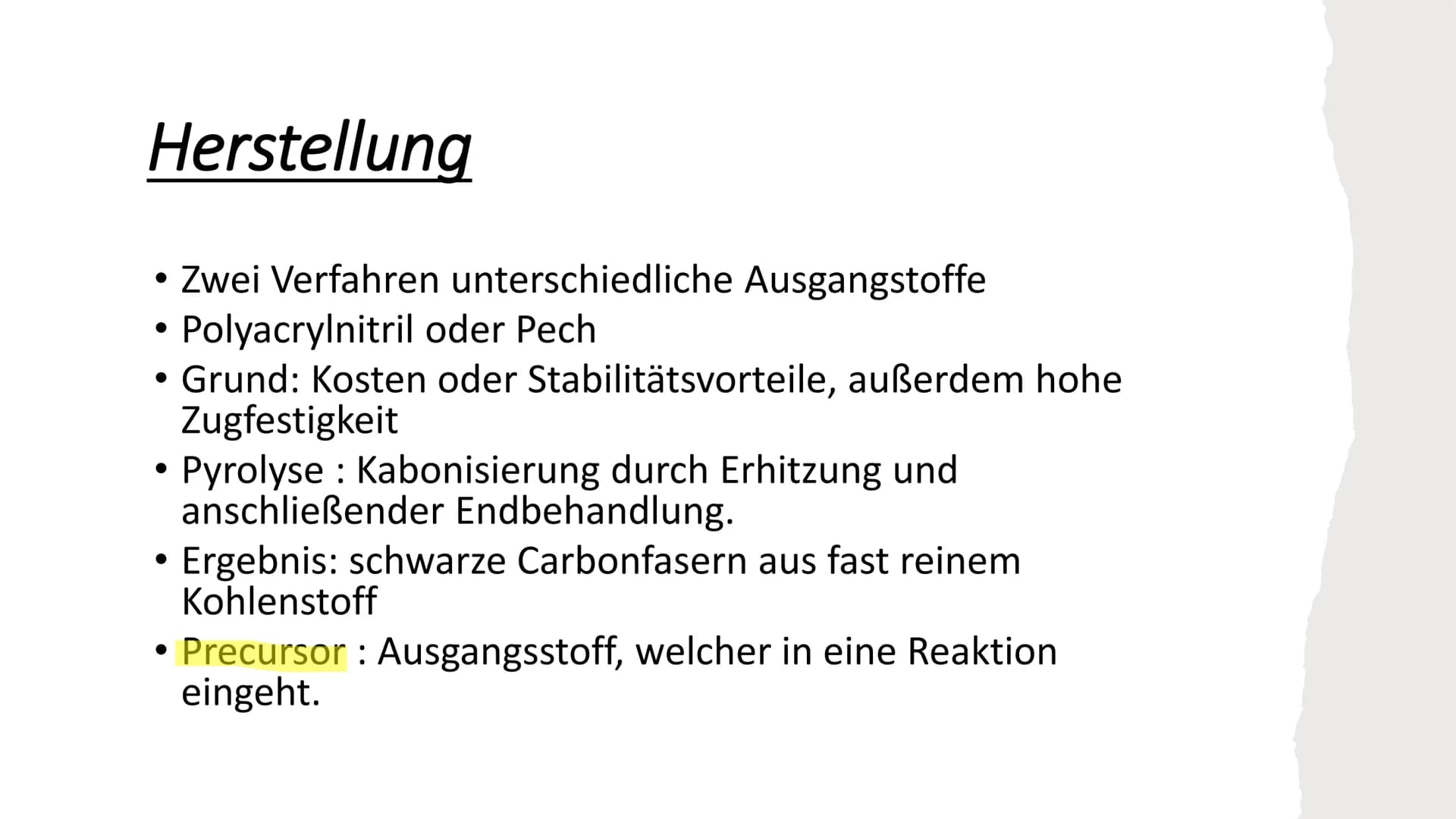 Herstellung

• Zwei Verfahren unterschiedliche Ausgangstoffe
• Polyacrylnitril oder Pech
• Grund: Kosten oder Stabilitätsvorteile, außerdem hohe Zugfestigkeit
• Pyrolyse : Kabonisierung durch Erhitzung und anschließender Endbehandlung.
• Ergebnis: schwarze Carbonfasern aus fast reinem Kohlenstoff
• Precursor : Ausgangsstoff, welcher in eine Reaktion eingeht.